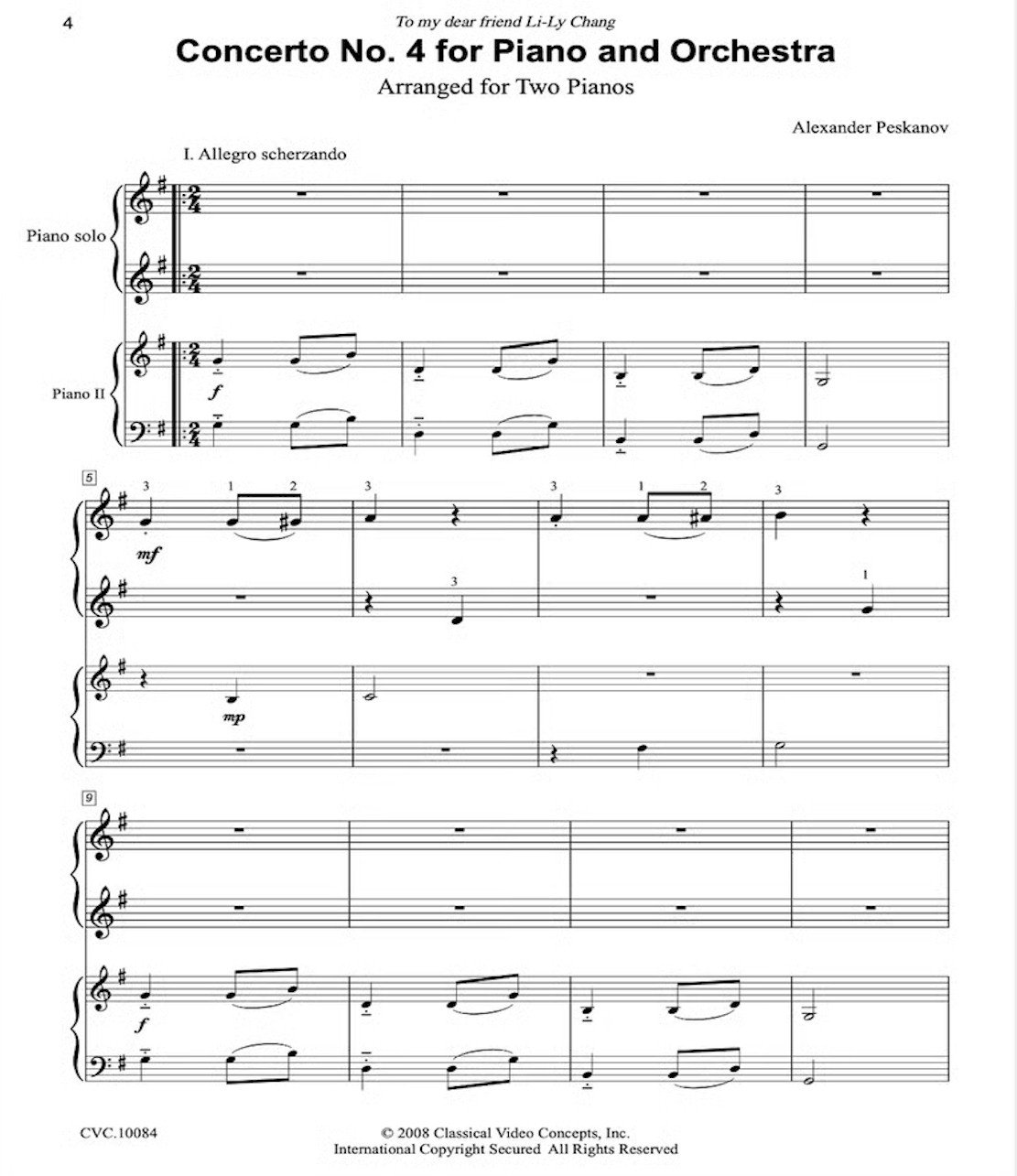 4

To my dear friend Li-Ly Chang

Concerto No. 4 for Piano and Orchestra

Arranged for Two Pianos

Alexander Peskanov

I. Allegro scherzando

Piano solo

Piano II

f

5

3 1 2 3 3 1 2 3

mf

3 1

mp

9

f

CVC.10084

© 2008 Classical Video Concepts, Inc.
International Copyright Secured All Rights Reserved